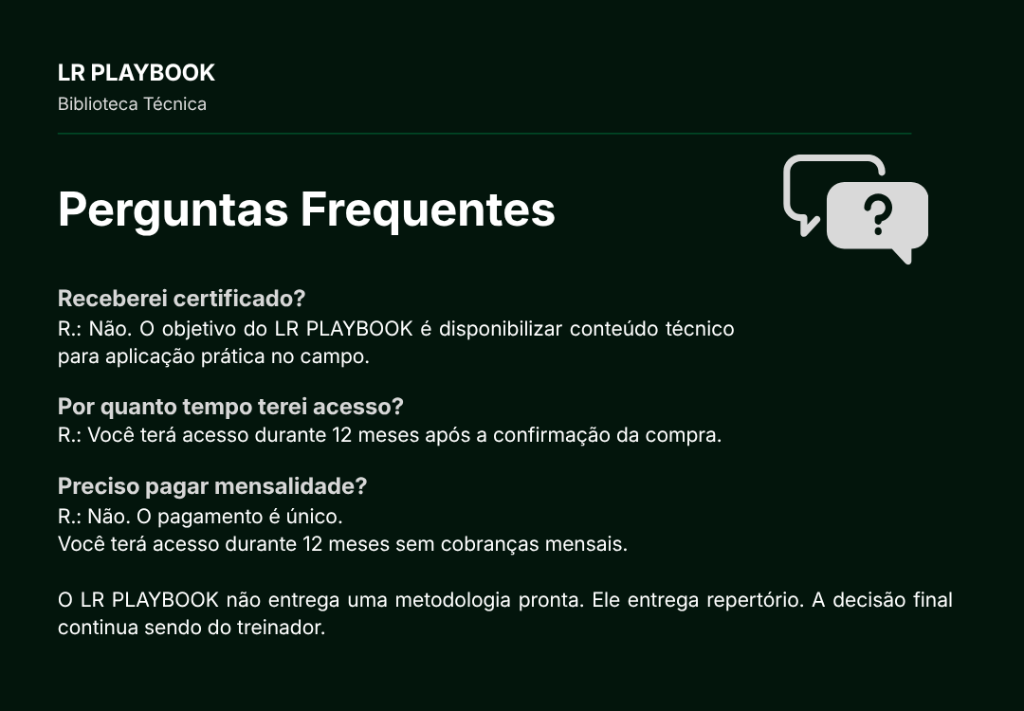 LR PLAYBOOK
Biblioteca Técnica

Perguntas Frequentes

?

Receberei certificado?
R.: Não. O objetivo do LR PLAYBOOK é disponibilizar conteúdo técnico para aplicação prática no campo.

Por quanto tempo terei acesso?
R.: Você terá acesso durante 12 meses após a confirmação da compra.

Preciso pagar mensalidade?
R.: Não. O pagamento é único.
Você terá acesso durante 12 meses sem cobranças mensais.

O LR PLAYBOOK não entrega uma metodologia pronta. Ele entrega repertório. A decisão final continua sendo do treinador.